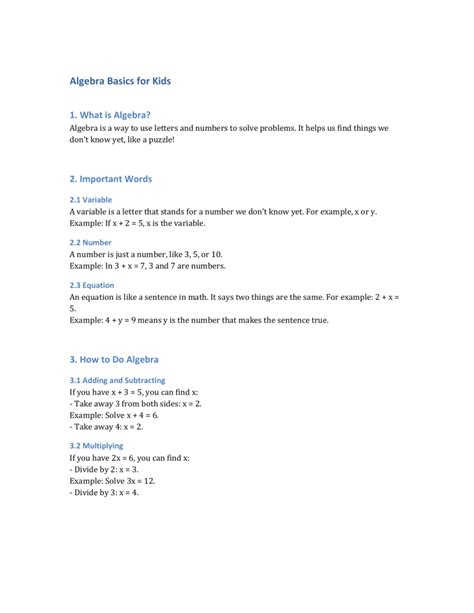 Algebra Basics for Kids

1. What is Algebra?

Algebra is a way to use letters and numbers to solve problems. It helps us find things we don't know yet, like a puzzle!

2. Important Words

2.1 Variable

A variable is a letter that stands for a number we don't know yet. For example, x or y.
Example: If $x + 2 = 5$, x is the variable.

2.2 Number

A number is just a number, like 3, 5, or 10.
Example: In $3 + x = 7$, 3 and 7 are numbers.

2.3 Equation

An equation is like a sentence in math. It says two things are the same. For example: $2 + x = 5$.
Example: $4 + y = 9$ means y is the number that makes the sentence true.

3. How to Do Algebra

3.1 Adding and Subtracting

If you have $x + 3 = 5$, you can find x:
- Take away 3 from both sides: $x = 2$.
Example: Solve $x + 4 = 6$.
- Take away 4: $x = 2$.

3.2 Multiplying

If you have $2x = 6$, you can find x:
- Divide by 2: $x = 3$.
Example: Solve $3x = 12$.
- Divide by 3: $x = 4$.